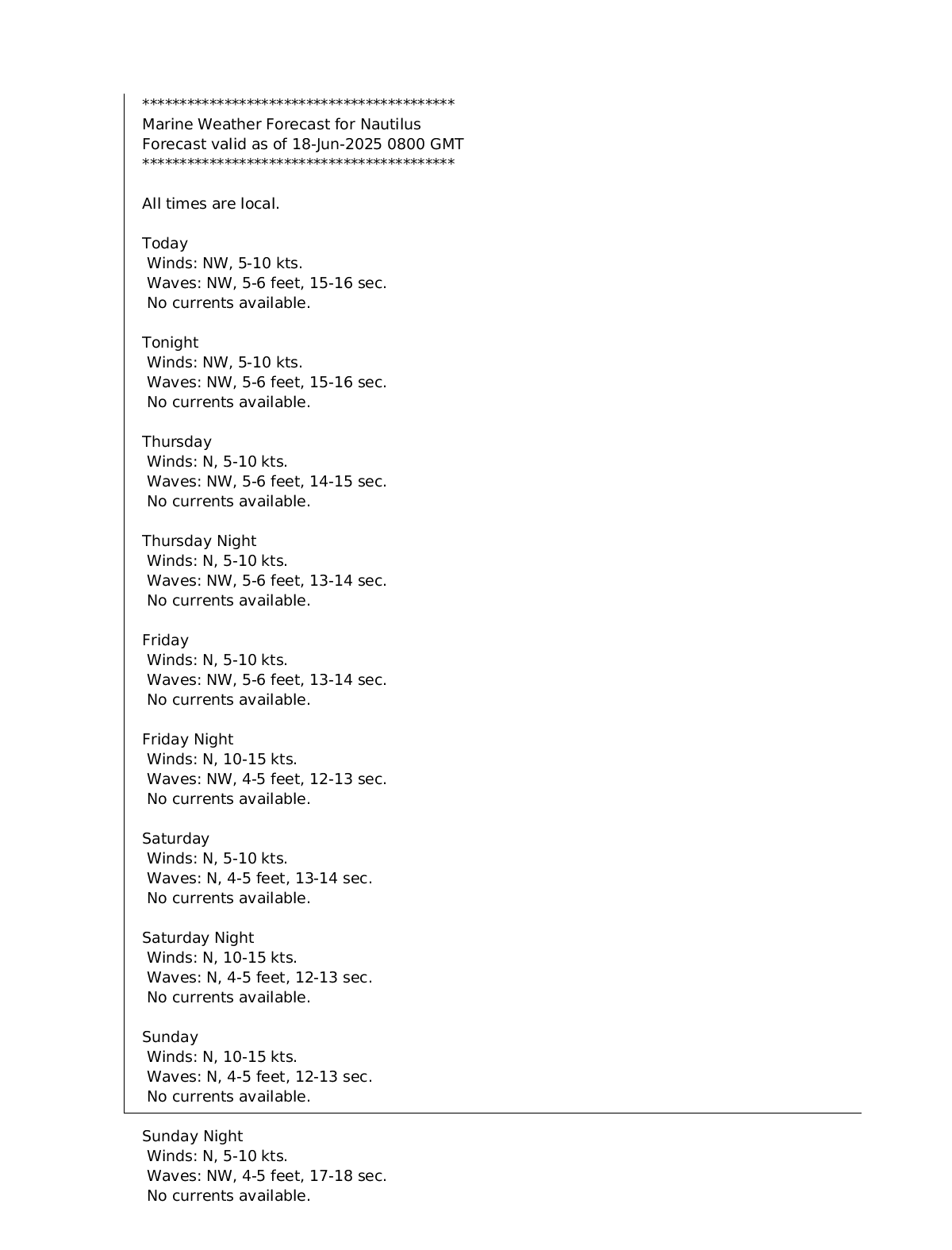 *******************************************
Marine Weather Forecast for Nautilus
Forecast valid as of 18-Jun-2025 0800 GMT
*******************************************

All times are local.

Today
Winds: NW, 5-10 kts.
Waves: NW, 5-6 feet, 15-16 sec.
No currents available.

Tonight
Winds: NW, 5-10 kts.
Waves: NW, 5-6 feet, 15-16 sec.
No currents available.

Thursday
Winds: N, 5-10 kts.
Waves: NW, 5-6 feet, 14-15 sec.
No currents available.

Thursday Night
Winds: N, 5-10 kts.
Waves: NW, 5-6 feet, 13-14 sec.
No currents available.

Friday
Winds: N, 5-10 kts.
Waves: NW, 5-6 feet, 13-14 sec.
No currents available.

Friday Night
Winds: N, 10-15 kts.
Waves: NW, 4-5 feet, 12-13 sec.
No currents available.

Saturday
Winds: N, 5-10 kts.
Waves: N, 4-5 feet, 13-14 sec.
No currents available.

Saturday Night
Winds: N, 10-15 kts.
Waves: N, 4-5 feet, 12-13 sec.
No currents available.

Sunday
Winds: N, 10-15 kts.
Waves: N, 4-5 feet, 12-13 sec.
No currents available.

Sunday Night
Winds: N, 5-10 kts.
Waves: NW, 4-5 feet, 17-18 sec.
No currents available.